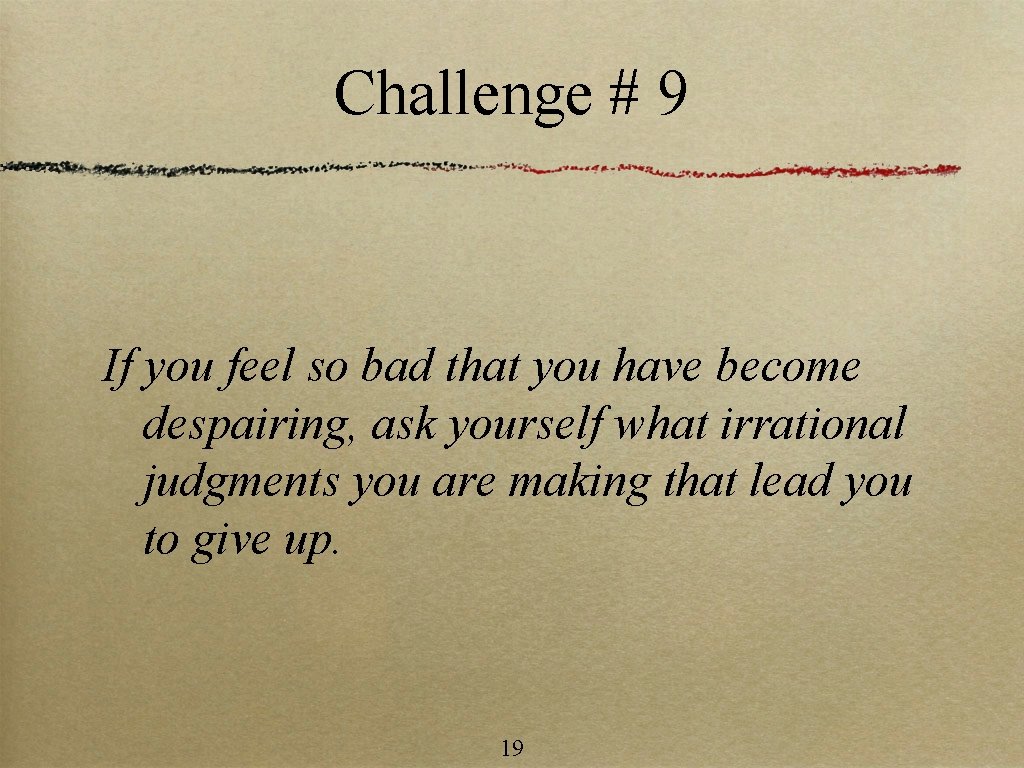 Challenge # 9

If you feel so bad that you have become despairing, ask yourself what irrational judgments you are making that lead you to give up.

19